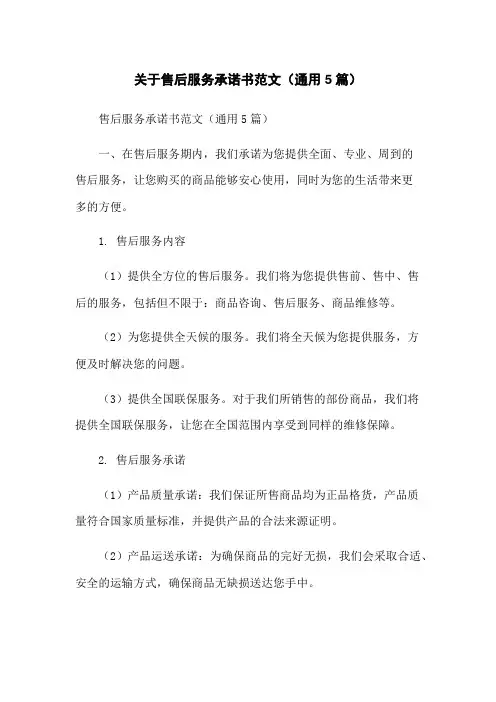 关于售后服务承诺书范文（通用5篇）

售后服务承诺书范文（通用5篇）

一、在售后服务期内，我们承诺为您提供全面、专业、周到的售后服务，让您购买的商品能够安心使用，同时为您的生活带来更多的方便。

1. 售后服务内容

（1）提供全方位的售后服务。我们将为您提供售前、售中、售后的服务，包括但不限于：商品咨询、售后服务、商品维修等。

（2）为您提供全天候的服务。我们将全天候为您提供服务，方便及时解决您的问题。

（3）提供全国联保服务。对于我们所销售的部份商品，我们将提供全国联保服务，让您在全国范围内享受到同样的维修保障。

2. 售后服务承诺

（1）产品质量承诺：我们保证所售商品均为正品格货，产品质量符合国家质量标准，并提供产品的合法来源证明。

（2）产品运送承诺：为确保商品的完好无损，我们会采取合适、安全的运输方式，确保商品无缺损送达您手中。